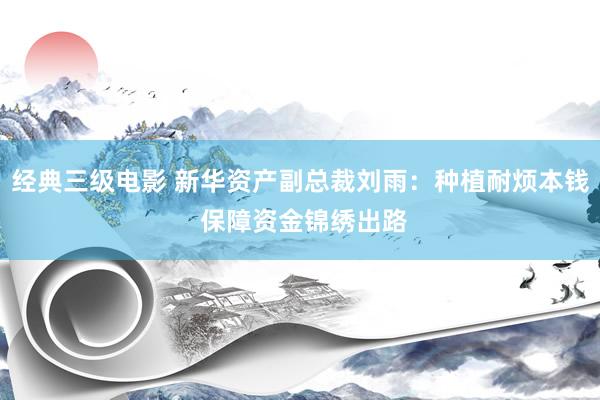 经典三级电影 新华资产副总裁刘雨：种植耐烦本钱 保障资金锦绣出路